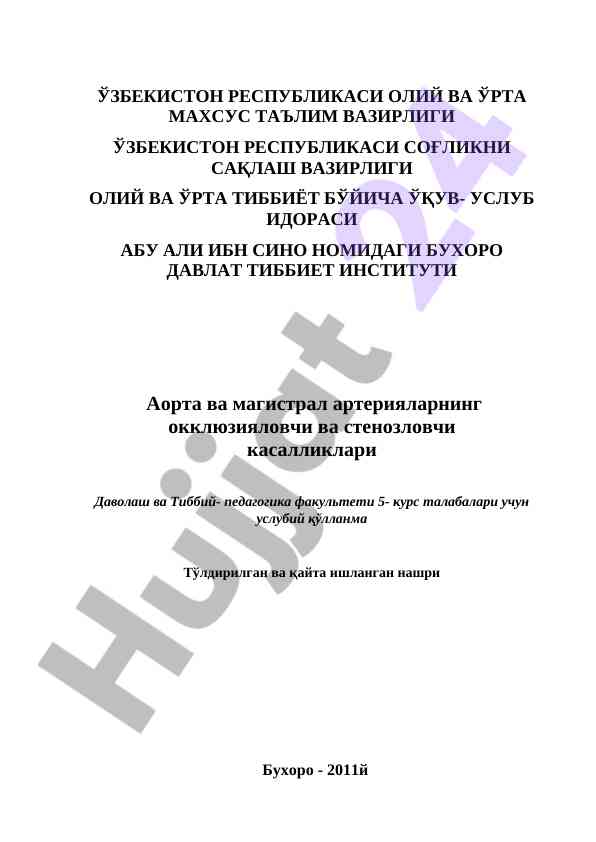 ЎЗБЕКИСТОН РЕСПУБЛИКАСИ ОЛИЙ ВА ЎРТА МАХСУС ТАЪЛИМ ВАЗИРЛИГИ

ЎЗБЕКИСТОН РЕСПУБЛИКАСИ СОҒЛИКНИ САҚЛАШ ВАЗИРЛИГИ

ОЛИЙ ВА ЎРТА ТИББИЁТ БЎЙИЧА ЎҚУВ- УСЛУБ ИДОРАСИ

АБУ АЛИ ИБН СИНО НОМИДАГИ БУХОРО ДАВЛАТ ТИББИЕТ ИНСТИТУТИ

Аорта ва магистрал артерияларнинг окклюзияловчи ва стенозловчи касалликлари

Даволаш ва Тиббий- педагогика факультети 5- курс талабалари учун услубий қўлланма

Тўлдирилган ва қайта ишланган нашри

Бухоро - 2011й

Hujjat 24